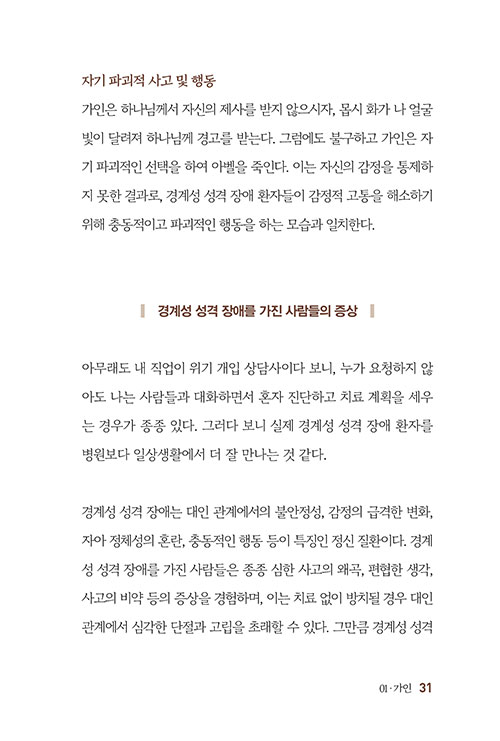 자기 파괴적 사고 및 행동

가인은 하나님께서 자신의 제사를 받지 않으시자, 몹시 화가 나 얼굴빛이 달려져 하나님께 경고를 받는다. 그럼에도 불구하고 가인은 자기 파괴적인 선택을 하여 아벨을 죽인다. 이는 자신의 감정을 통제하지 못한 결과로, 경계성 성격 장애 환자들이 감정적 고통을 해소하기 위해 충동적이고 파괴적인 행동을 하는 모습과 일치한다.

경계성 성격 장애를 가진 사람들의 증상

아무래도 내 직업이 위기 개입 상담사이다 보니, 누가 요청하지 않아도 나는 사람들과 대화하면서 혼자 진단하고 치료 계획을 세우는 경우가 종종 있다. 그러다 보니 실제 경계성 성격 장애 환자를 병원보다 일상생활에서 더 잘 만나는 것 같다.

경계성 성격 장애는 대인 관계에서의 불안정성, 감정의 급격한 변화, 자아 정체성의 혼란, 충동적인 행동 등이 특징인 정신 질환이다. 경계성 성격 장애를 가진 사람들은 종종 심한 사고의 왜곡, 편협한 생각, 사고의 비약 등의 증상을 경험하며, 이는 치료 없이 방치될 경우 대인 관계에서 심각한 단절과 고립을 초래할 수 있다. 그만큼 경계성 성격

01 · 가인 31